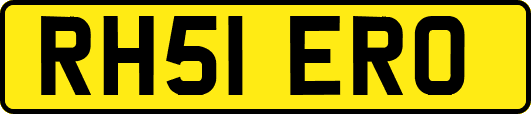 RH51 ERO